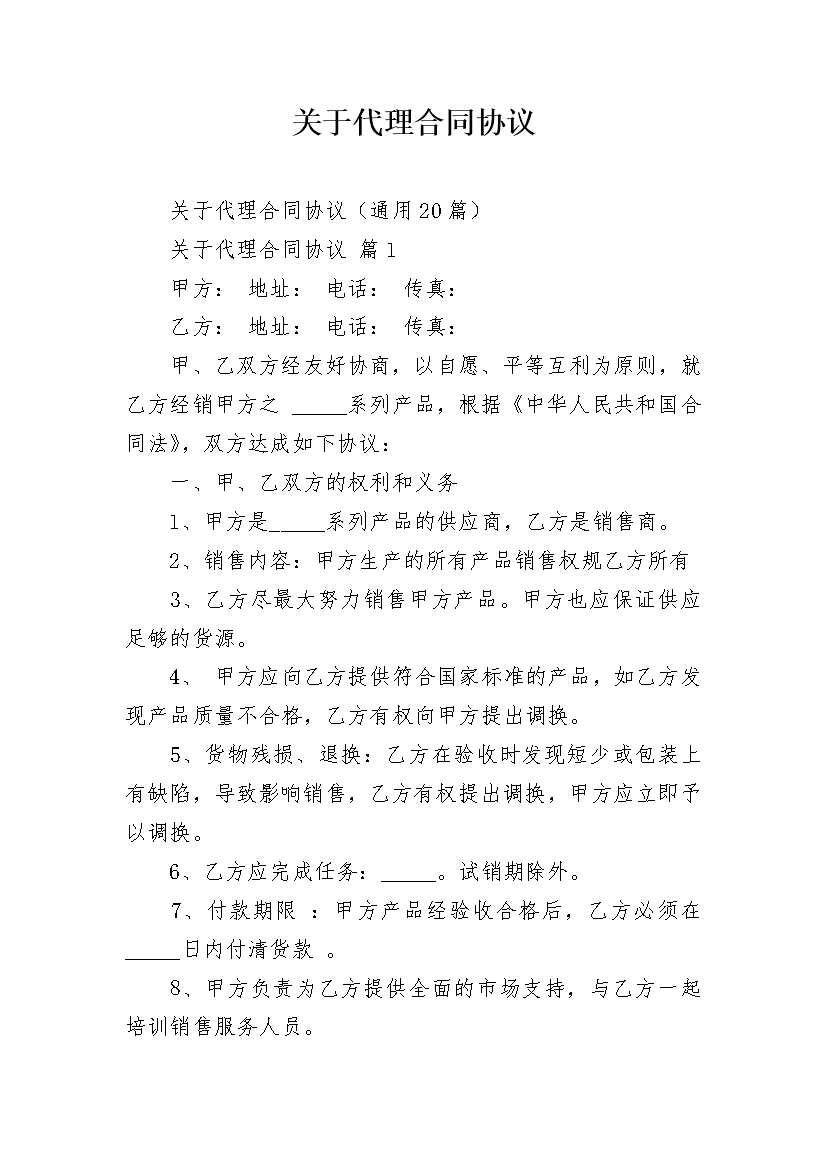 关于代理合同协议

关于代理合同协议（通用20篇）

关于代理合同协议 篇1

甲方： 地址： 电话： 传真：

乙方： 地址： 电话： 传真：

甲、乙双方经友好协商，以自愿、平等互利为原则，就乙方经销甲方之____系列产品，根据《中华人民共和国合同法》，双方达成如下协议：

一、甲、乙双方的权利和义务

1、甲方是____系列产品的供应商，乙方是销售商。

2、销售内容：甲方生产的所有产品销售权规乙方所有

3、乙方尽最大努力销售甲方产品。甲方也应保证供应足够的货源。

4、甲方应向乙方提供符合国家标准的产品，如乙方发现产品质量不合格，乙方有权向甲方提出调换。

5、货物残损、退换：乙方在验收时发现短少或包装上有缺陷，导致影响销售，乙方有权提出调换，甲方应立即予以调换。

6、乙方应完成任务：____。试销期除外。

7、付款期限：甲方产品经验收合格后，乙方必须在____日内付清货款。

8、甲方负责为乙方提供全面的市场支持，与乙方一起培训销售服务人员。